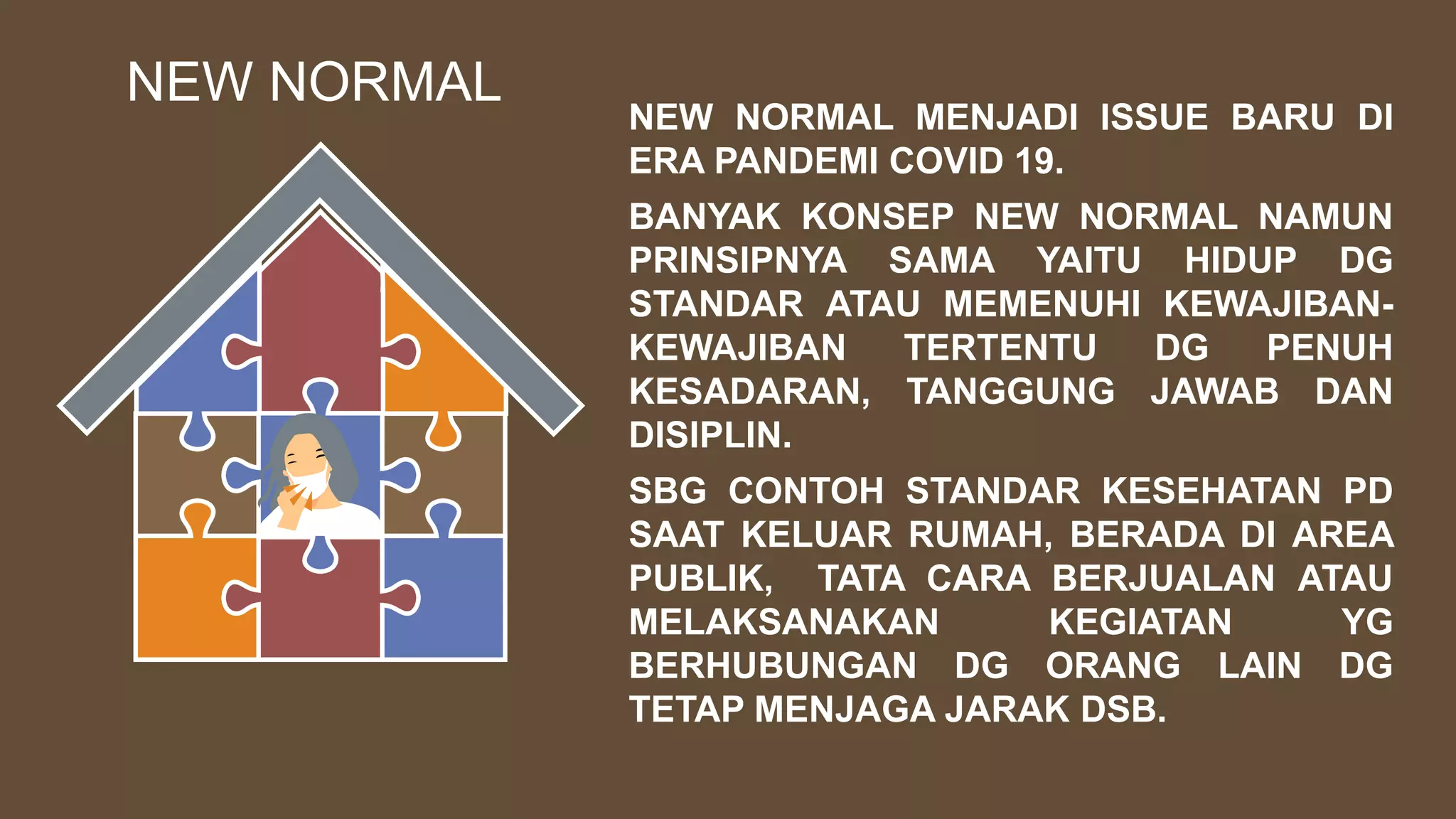 NEW NORMAL

NEW NORMAL MENJADI ISSUE BARU DI ERA PANDEMI COVID 19.

BANYAK KONSEP NEW NORMAL NAMUN PRINSIPNYA SAMA YAITU HIDUP DG STANDAR ATAU MEMENUHI KEWAJIBAN-KEWAJIBAN TERTENTU DG PENUH KESADARAN, TANGGUNG JAWAB DAN DISIPLIN.

SBG CONTOH STANDAR KESEHATAN PD SAAT KELUAR RUMAH, BERADA DI AREA PUBLIK, TATA CARA BERJUALAN ATAU MELAKSANAKAN KEGIATAN YG BERHUBUNGAN DG ORANG LAIN DG TETAP MENJAGA JARAK DSB.